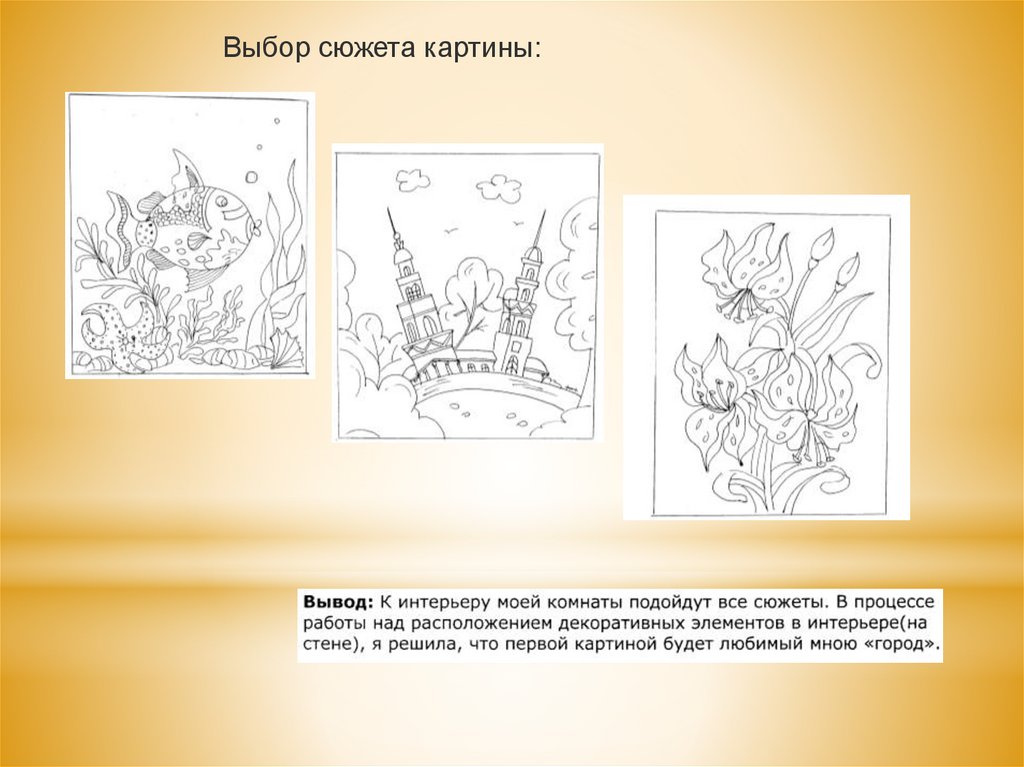 Выбор сюжета картины:

Вывод: К интерьеру моей комнаты подойдут все сюжеты. В процессе работы над расположением декоративных элементов в интерьере(на стене), я решила, что первой картиной будет любимый мною «город».